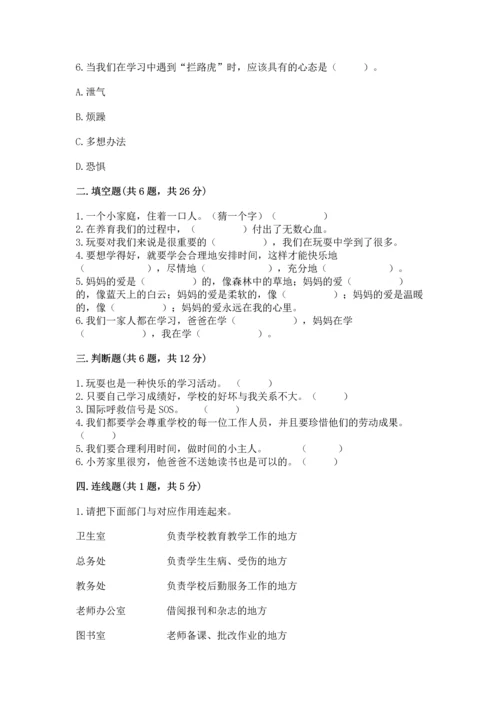 6. 当我们在学习中遇到“拦路虎”时，应该具有的心态是（　　）。

A. 泄气

B. 烦躁

C. 多想办法

D. 恐惧

二. 填空题(共 6 题，共 26 分)

1. 一个小家庭，住着一口人。（猜一个字）（　　　　）
2. 在养育我们的过程中，（　　　　）付出了无数心血。
3. 玩耍对我们来说是很重要的（　　　　），我们在玩耍中学到了很多。
4. 要想学得好，就要学会合理地安排时间，这样才能快乐地（　　　　），尽情地（　　　　），充分地（　　　　）。
5. 妈妈的爱是（　　　　）的，像森林中的草地；妈妈的爱（　　　　）的，像蓝天上的白云；妈妈的爱是柔软的，像（　　　　）；妈妈的爱是温暖的，像（　　　　）；妈妈的爱永远在我的心里。
6. 我们一家人都在学习，爸爸在学（　　　　），妈妈在学（　　　　），我在学（　　　　）。

三. 判断题(共 6 题，共 12 分)

1. 玩耍也是一种快乐的学习活动。（　　）
2. 只要自己学习成绩好，学校的好坏与我关系不大。（　　）
3. 国际呼救信号是 SOS。（　　）
4. 我们都要学会尊重学校的每一位工作人员，并且要珍惜他们的劳动成果。（　　）
5. 我们要合理利用时间，做时间的小主人。（　　）
6. 小芳家里很穷，他爸爸不送她读书也是可以的。（　　）

四. 连线题(共 1 题，共 5 分)

1. 请把下面部门与对应作用连起来。

卫生室　　负责学校教育教学工作的地方

总务处　　负责学生生病、受伤的地方

教务处　　负责学校后勤服务工作的地方

老师办公室　　借阅报刊和杂志的地方

图书室　　老师备课、批改作业的地方